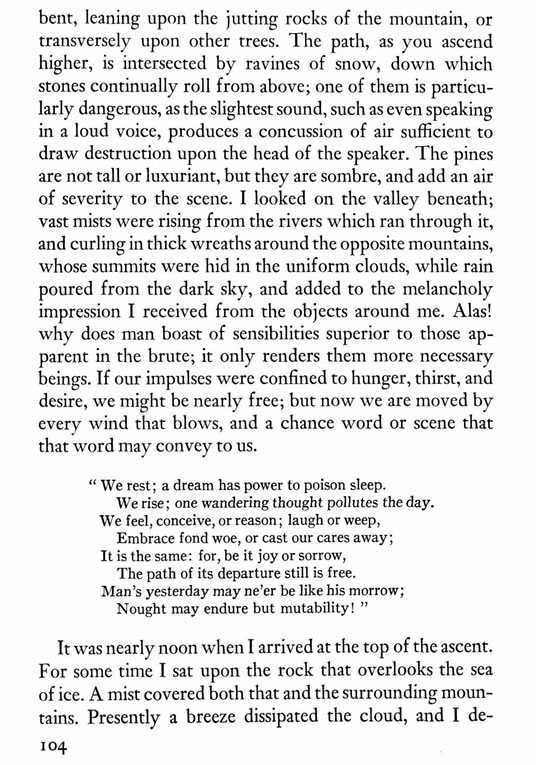 bent, leaning upon the jutting rocks of the mountain, or transversely upon other trees. The path, as you ascend higher, is intersected by ravines of snow, down which stones continually roll from above; one of them is particularly dangerous, as the slightest sound, such as even speaking in a loud voice, produces a concussion of air sufficient to draw destruction upon the head of the speaker. The pines are not tall or luxuriant, but they are sombre, and add an air of severity to the scene. I looked on the valley beneath; vast mists were rising from the rivers which ran through it, and curling in thick wreaths around the opposite mountains, whose summits were hid in the uniform clouds, while rain poured from the dark sky, and added to the melancholy impression I received from the objects around me. Alas! why does man boast of sensibilities superior to those apparent in the brute; it only renders them more necessary beings. If our impulses were confined to hunger, thirst, and desire, we might be nearly free; but now we are moved by every wind that blows, and a chance word or scene that that word may convey to us.

" We rest; a dream has power to poison sleep.
We rise; one wandering thought pollutes the day.
We feel, conceive, or reason; laugh or weep,
Embrace fond woe, or cast our cares away;
It is the same: for, be it joy or sorrow,
The path of its departure still is free.
Man's yesterday may ne'er be like his morrow;
Nought may endure but mutability! "

It was nearly noon when I arrived at the top of the ascent. For some time I sat upon the rock that overlooks the sea of ice. A mist covered both that and the surrounding mountains. Presently a breeze dissipated the cloud, and I de-

104